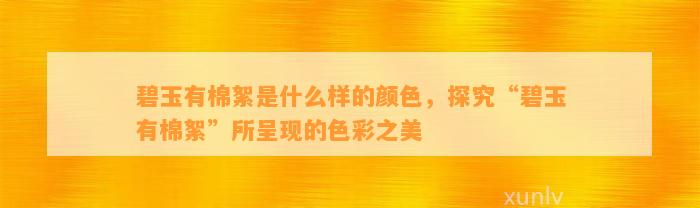 碧玉有棉絮是什么样的颜色，探究“碧玉有棉絮”所呈现的色彩之美

xunlv